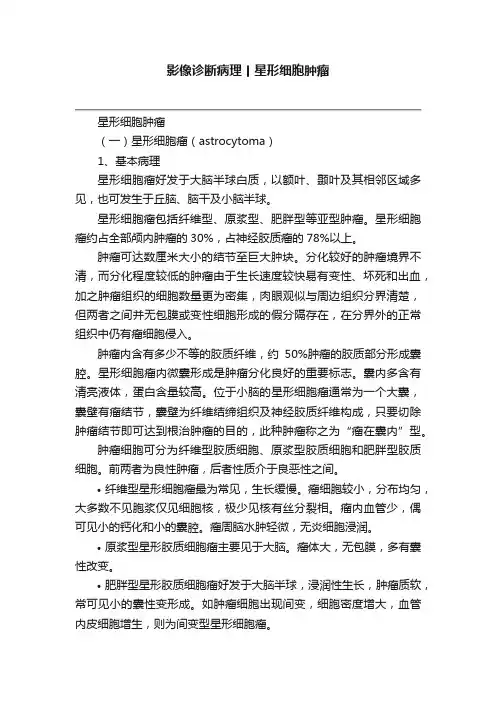 影像诊断病理 | 星形细胞肿瘤

星形细胞肿瘤

（一）星形细胞瘤（astrocytoma）

1、基本病理

星形细胞瘤好发于大脑半球白质，以额叶、颞叶及其相邻区域多见，也可发生于丘脑、脑干及小脑半球。

星形细胞瘤包括纤维型、原浆型、肥胖型等亚型肿瘤。星形细胞瘤约占全部颅内肿瘤的 30%，占神经胶质瘤的 78%以上。

肿瘤可达数厘米大小的结节至巨大肿块。分化较好的肿瘤境界不清，而分化程度较低的肿瘤由于生长速度较快易有变性、坏死和出血，加之肿瘤组织的细胞数量更为密集，肉眼观似与周边组织分界清楚，但两者之间并无包膜或变性细胞形成的假分隔存在，在分界外的正常组织中仍有瘤细胞侵入。

肿瘤内含有多少不等的胶质纤维，约 50%肿瘤的胶质部分形成囊腔。星形细胞瘤内微囊形成是肿瘤分化良好的重要标志。囊内多含有清亮液体，蛋白含量较高。位于小脑的星形细胞瘤通常为一个大囊，囊壁有瘤结节，囊壁为纤维结缔组织及神经胶质纤维构成，只要切除肿瘤结节即可达到根治肿瘤的目的，此种肿瘤称之为“瘤在囊内”型。

肿瘤细胞可分为纤维型胶质细胞、原浆型胶质细胞和肥胖型胶质细胞。前两者为良性肿瘤，后者性质介于良恶性之间。

• 纤维型星形细胞瘤最为常见，生长缓慢。瘤细胞较小，分布均匀，大多数不见胞浆仅见细胞核，极少见核有丝分裂相。瘤内血管少，偶可见小的钙化和小的囊腔。瘤周脑水肿轻微，无炎细胞浸润。

• 原浆型星形胶质细胞瘤主要见于大脑。瘤体大，无包膜，多有囊性改变。

• 肥胖型星形胶质细胞瘤好发于大脑半球，浸润性生长，肿瘤质软，常可见小的囊性变形成。如肿瘤细胞出现间变，细胞密度增大，血管内皮细胞增生，则为间变型星形细胞瘤。